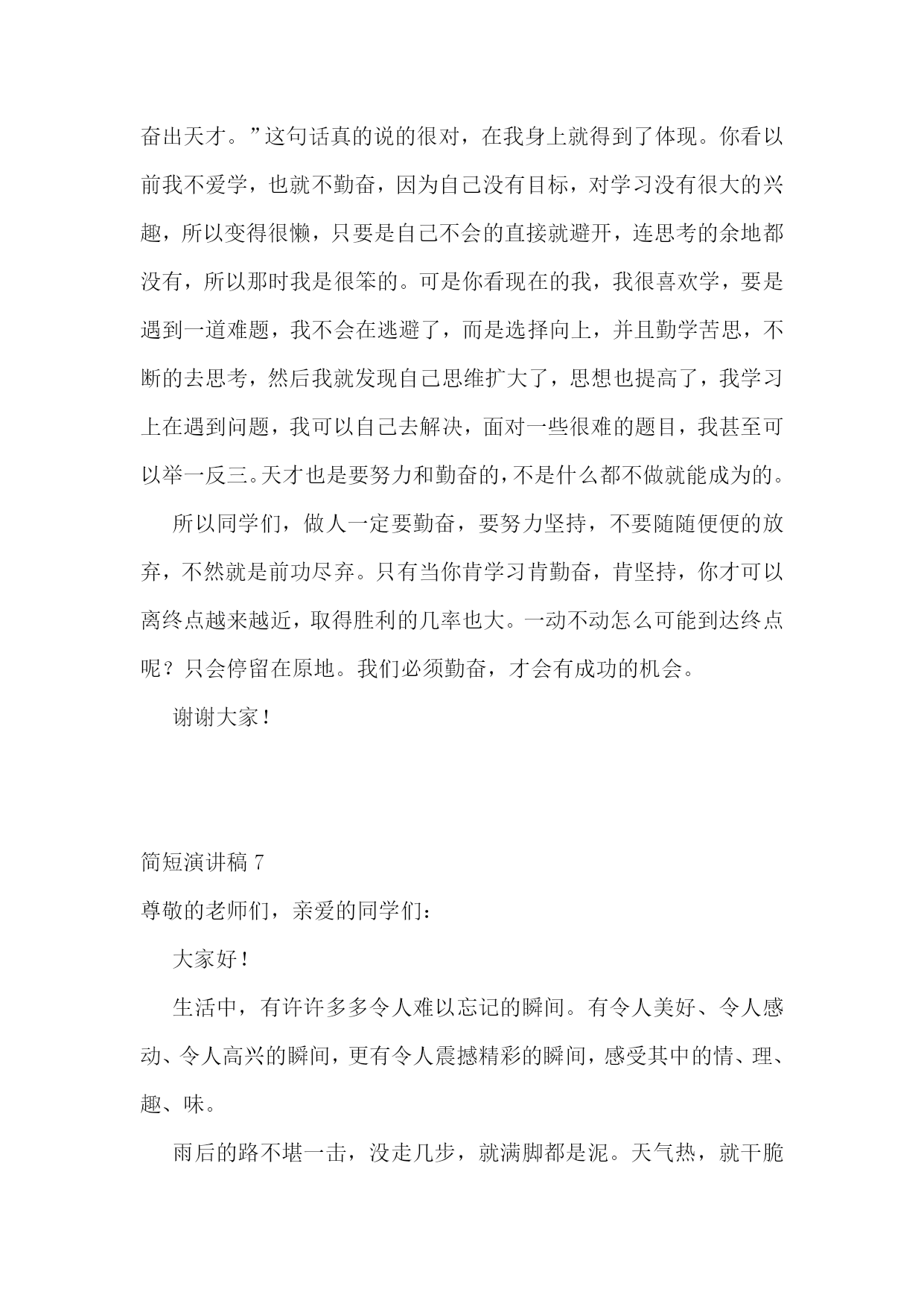 奋出天才。”这句话真的说的很对，在我身上就得到了体现。你看以前我不爱学，也就不勤奋，因为自己没有目标，对学习没有很大的兴趣，所以变得很懒，只要是自己不会的直接就避开，连思考的余地都没有，所以那时我是很笨的。可是你看现在的我，我很喜欢学，要是遇到一道难题，我不会在逃避了，而是选择向上，并且勤学苦思，不断的去思考，然后我就发现自己思维扩大了，思想也提高了，我学习上在遇到问题，我可以自己去解决，面对一些很难的题目，我甚至可以举一反三。天才也是要努力和勤奋的，不是什么都不做就能成为的。

所以同学们，做人一定要勤奋，要努力坚持，不要随随便便的放弃，不然就是前功尽弃。只有当你肯学习肯勤奋，肯坚持，你才可以离终点越来越近，取得胜利的几率也大。一动不动怎么可能到达终点呢？只会停留在原地。我们必须勤奋，才会有成功的机会。

谢谢大家！

简短演讲稿 7

尊敬的老师们，亲爱的同学们：

大家好！

生活中，有许许多多令人难以忘记的瞬间。有令人美好、令人感动、令人高兴的瞬间，更有令人震撼精彩的瞬间，感受其中的情、理、趣、味。

雨后的路不堪一击，没走几步，就满脚都是泥。天气热，就干脆